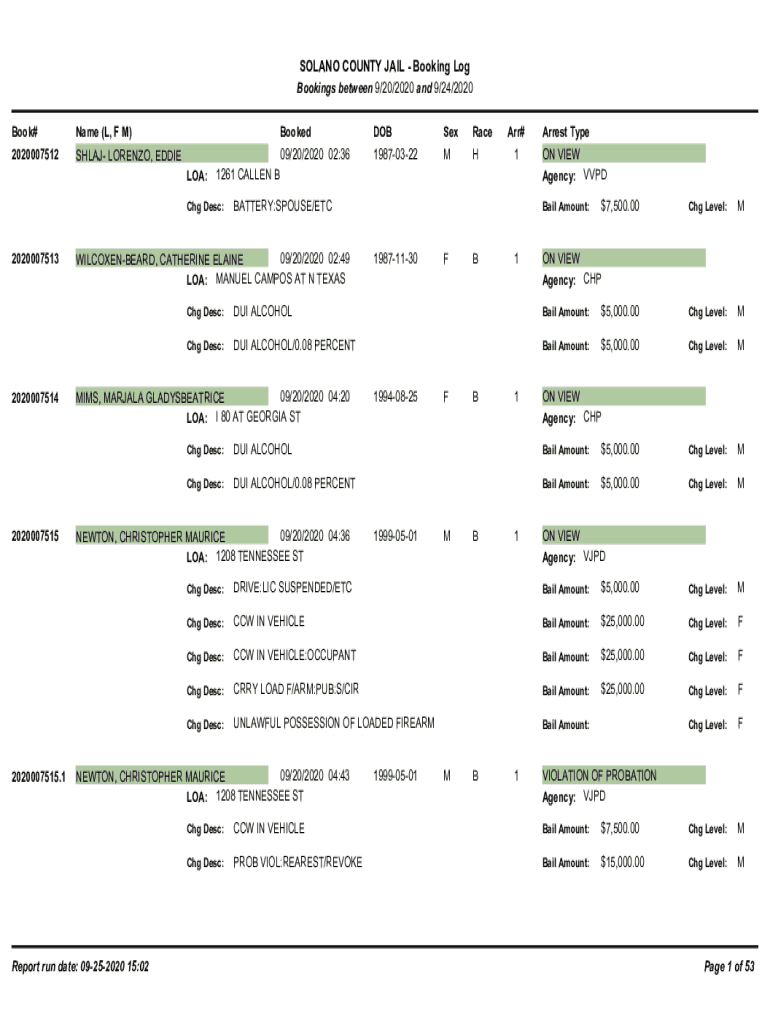 SOLANO COUNTY JAIL - Booking Log
Bookings between 9/20/2020 and 9/24/2020

Book# Name (L, F M) Booked DOB Sex Race Arr# Arrest Type

2020007512 SHLAJ- LORENZO, EDDIE 09/20/2020 02:36 1987-03-22 M H 1 ON VIEW
LOA: 1261 CALLEN B Agency: VVPD
Chg Desc: BATTERY:SPOUSE/ETC Bail Amount: $7,500.00 Chg Level: M

2020007513 WILCOXEN-BEARD, CATHERINE ELAINE 09/20/2020 02:49 1987-11-30 F B 1 ON VIEW
LOA: MANUEL CAMPOS AT N TEXAS Agency: CHP
Chg Desc: DUI ALCOHOL Bail Amount: $5,000.00 Chg Level: M
Chg Desc: DUI ALCOHOL/0.08 PERCENT Bail Amount: $5,000.00 Chg Level: M

2020007514 MIMS, MARJALA GLADYSBEATRICE 09/20/2020 04:20 1994-08-25 F B 1 ON VIEW
LOA: I 80 AT GEORGIA ST Agency: CHP
Chg Desc: DUI ALCOHOL Bail Amount: $5,000.00 Chg Level: M
Chg Desc: DUI ALCOHOL/0.08 PERCENT Bail Amount: $5,000.00 Chg Level: M

2020007515 NEWTON, CHRISTOPHER MAURICE 09/20/2020 04:36 1999-05-01 M B 1 ON VIEW
LOA: 1208 TENNESSEE ST Agency: VJPD
Chg Desc: DRIVE:LIC SUSPENDED/ETC Bail Amount: $5,000.00 Chg Level: M
Chg Desc: CCW IN VEHICLE Bail Amount: $25,000.00 Chg Level: F
Chg Desc: CCW IN VEHICLE:OCCUPANT Bail Amount: $25,000.00 Chg Level: F
Chg Desc: CRRY LOAD F/ARM:PUB:S/CIR Bail Amount: $25,000.00 Chg Level: F
Chg Desc: UNLAWFUL POSSESSION OF LOADED FIREARM Bail Amount: Chg Level: F

2020007515.1 NEWTON, CHRISTOPHER MAURICE 09/20/2020 04:43 1999-05-01 M B 1 VIOLATION OF PROBATION
LOA: 1208 TENNESSEE ST Agency: VJPD
Chg Desc: CCW IN VEHICLE Bail Amount: $7,500.00 Chg Level: M
Chg Desc: PROB VIOL:REAREST/REVOKE Bail Amount: $15,000.00 Chg Level: M

Report run date: 09-25-2020 15:02 Page 1 of 53